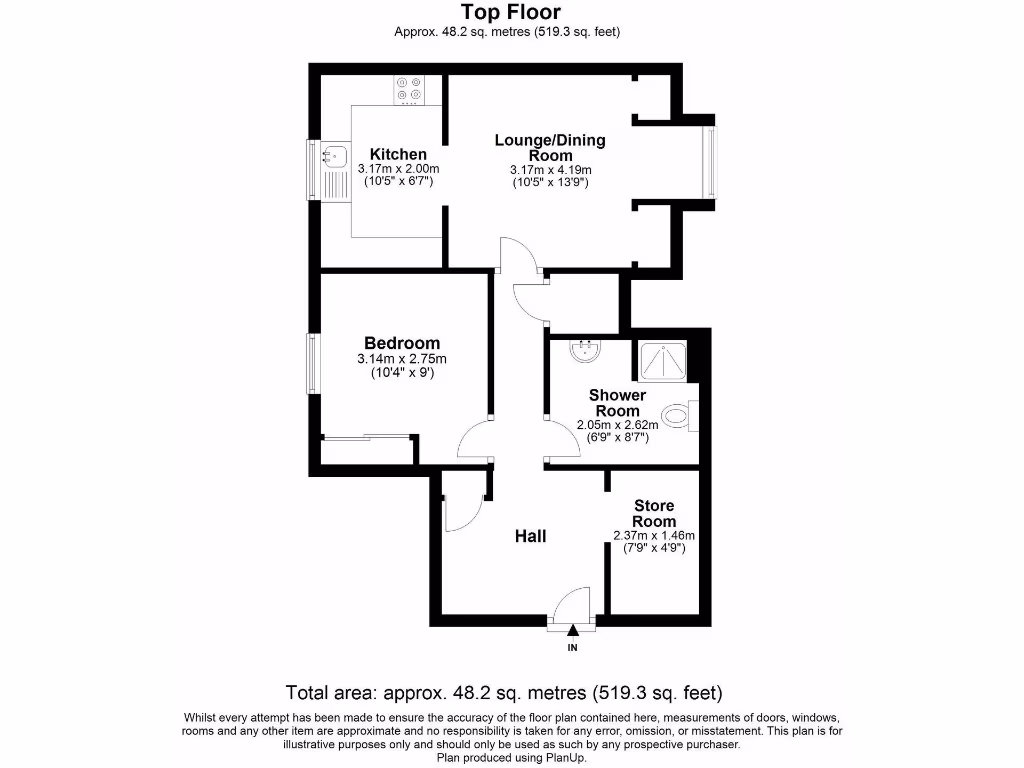 Top Floor
Approx. 48.2 sq. metres (519.3 sq. feet)

Kitchen
3.17m x 2.00m
(10'5" x 6'7")

Lounge/Dining Room
3.17m x 4.19m
(10'5" x 13'9")

Bedroom
3.14m x 2.75m
(10'4" x 9')

Shower Room
2.05m x 2.62m
(6'9" x 8'7")

Store Room
2.37m x 1.46m
(7'9" x 4'9")

Hall

IN

Total area: approx. 48.2 sq. metres (519.3 sq. feet)

Whilst every attempt has been made to ensure the accuracy of the floor plan contained here, measurements of doors, windows, rooms and any other item are approximate and no responsibility is taken for any error, omission, or misstatement. This plan is for illustrative purposes only and should only be used as such by any prospective purchaser.
Plan produced using PlanUp.